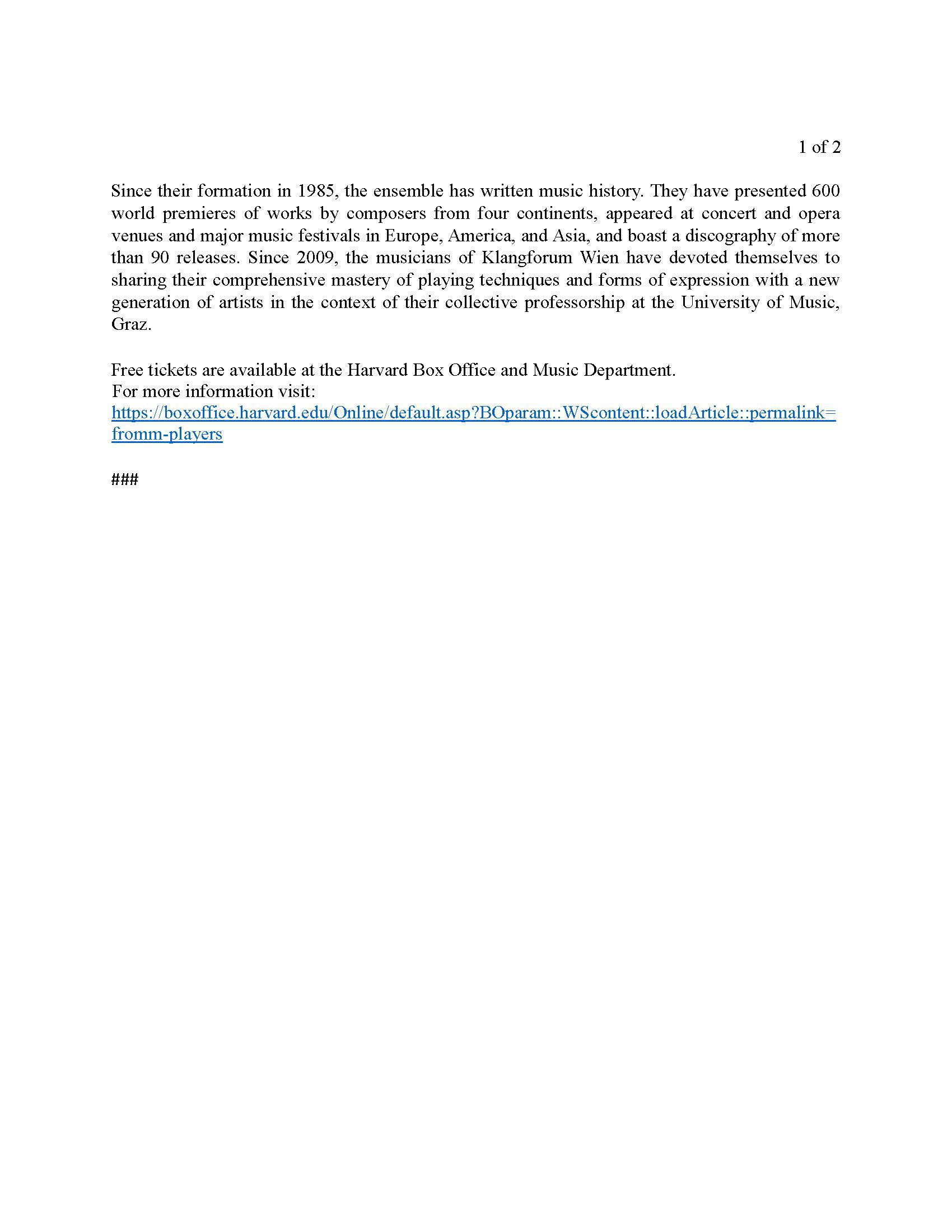 1 of 2

Since their formation in 1985, the ensemble has written music history. They have presented 600 world premieres of works by composers from four continents, appeared at concert and opera venues and major music festivals in Europe, America, and Asia, and boast a discography of more than 90 releases. Since 2009, the musicians of Klangforum Wien have devoted themselves to sharing their comprehensive mastery of playing techniques and forms of expression with a new generation of artists in the context of their collective professorship at the University of Music, Graz.

Free tickets are available at the Harvard Box Office and Music Department.
For more information visit:
https://boxoffice.harvard.edu/Online/default.asp?BOparam::WScontent::loadArticle::permalink=fromm-players

###